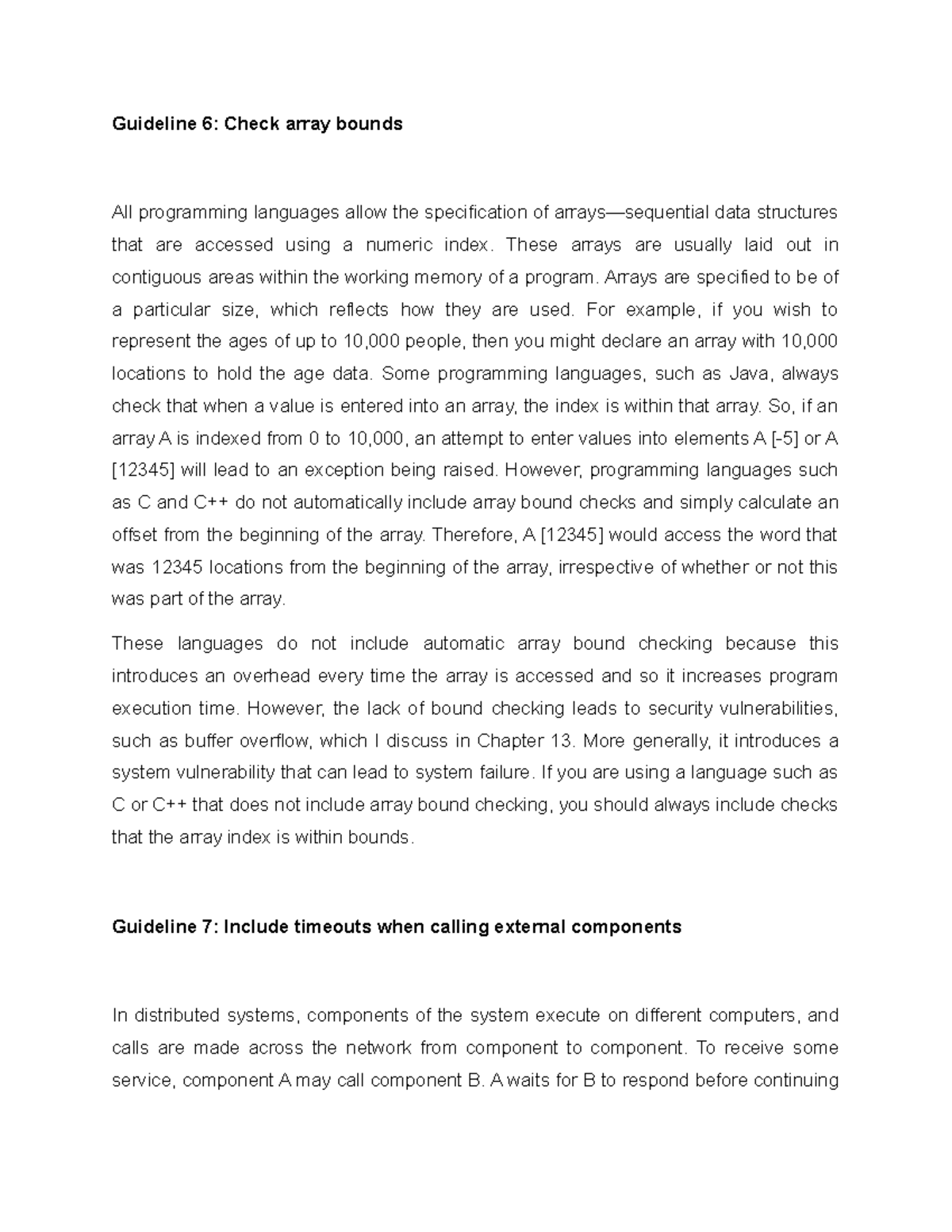 Guideline 6: Check array bounds

All programming languages allow the specification of arrays—sequential data structures that are accessed using a numeric index. These arrays are usually laid out in contiguous areas within the working memory of a program. Arrays are specified to be of a particular size, which reflects how they are used. For example, if you wish to represent the ages of up to 10,000 people, then you might declare an array with 10,000 locations to hold the age data. Some programming languages, such as Java, always check that when a value is entered into an array, the index is within that array. So, if an array A is indexed from 0 to 10,000, an attempt to enter values into elements A [-5] or A [12345] will lead to an exception being raised. However, programming languages such as C and C++ do not automatically include array bound checks and simply calculate an offset from the beginning of the array. Therefore, A [12345] would access the word that was 12345 locations from the beginning of the array, irrespective of whether or not this was part of the array.

These languages do not include automatic array bound checking because this introduces an overhead every time the array is accessed and so it increases program execution time. However, the lack of bound checking leads to security vulnerabilities, such as buffer overflow, which I discuss in Chapter 13. More generally, it introduces a system vulnerability that can lead to system failure. If you are using a language such as C or C++ that does not include array bound checking, you should always include checks that the array index is within bounds.

Guideline 7: Include timeouts when calling external components

In distributed systems, components of the system execute on different computers, and calls are made across the network from component to component. To receive some service, component A may call component B. A waits for B to respond before continuing